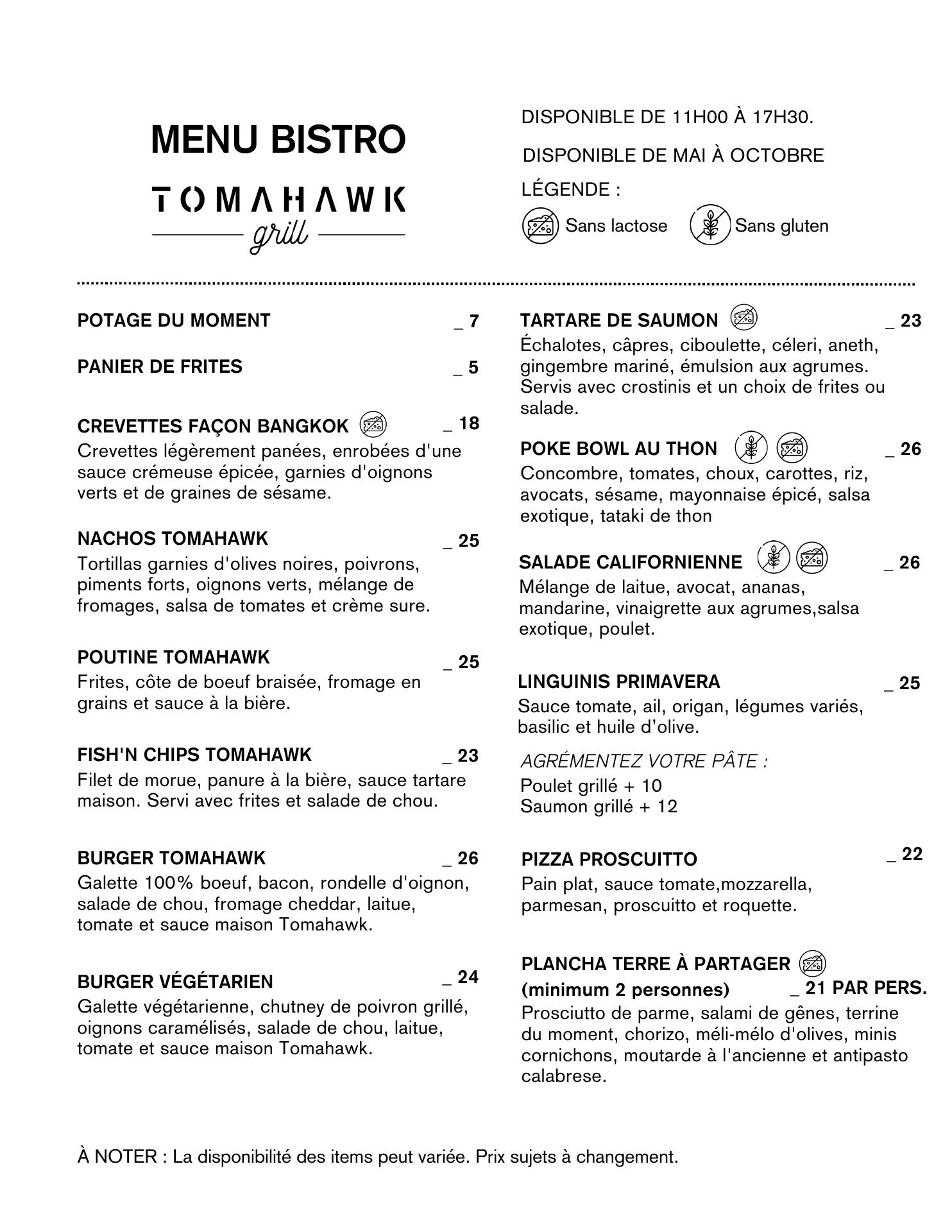 MENU BISTRO

TOMAHAWK
grill

DISPONIBLE DE 11H00 À 17H30.

DISPONIBLE DE MAI À OCTOBRE

LÉGENDE :

Sans lactose Sans gluten

POTAGE DU MOMENT _ 7

PANIER DE FRITES _ 5

CREVETTES FAÇON BANGKOK _ 18
Crevettes légèrement panées, enrobées d'une sauce crémeuse épicée, garnies d'oignons verts et de graines de sésame.

NACHOS TOMAHAWK _ 25
Tortillas garnies d'olives noires, poivrons, piments forts, oignons verts, mélange de fromages, salsa de tomates et crème sure.

POUTINE TOMAHAWK _ 25
Frites, côte de boeuf braisée, fromage en grains et sauce à la bière.

FISH'N CHIPS TOMAHAWK _ 23
Filet de morue, panure à la bière, sauce tartare maison. Servi avec frites et salade de chou.

BURGER TOMAHAWK _ 26
Galette 100% boeuf, bacon, rondelle d'oignon, salade de chou, fromage cheddar, laitue, tomate et sauce maison Tomahawk.

BURGER VÉGÉTARIEN _ 24
Galette végétarienne, chutney de poivron grillé, oignons caramélisés, salade de chou, laitue, tomate et sauce maison Tomahawk.

TARTARE DE SAUMON _ 23
Échalotes, câpres, ciboulette, céleri, aneth, gingembre mariné, émulsion aux agrumes. Servis avec crostinis et un choix de frites ou salade.

POKE BOWL AU THON _ 26
Concombre, tomates, choux, carottes, riz, avocats, sésame, mayonnaise épicé, salsa exotique, tataki de thon

SALADE CALIFORNIENNE _ 26
Mélange de laitue, avocat, ananas, mandarine, vinaigrette aux agrumes,salsa exotique, poulet.

LINGUINIS PRIMAVERA _ 25
Sauce tomate, ail, origan, légumes variés, basilic et huile d'olive.

AGRÉMENTEZ VOTRE PÂTE :
Poulet grillé + 10
Saumon grillé + 12

PIZZA PROSCUITTO _ 22
Pain plat, sauce tomate,mozzarella, parmesan, proscuitto et roquette.

PLANCHA TERRE À PARTAGER
(minimum 2 personnes) _ 21 PAR PERS.
Prosciutto de parme, salami de gênes, terrine du moment, chorizo, méli-mélo d'olives, minis cornichons, moutarde à l'ancienne et antipasto calabrese.

À NOTER : La disponibilité des items peut variée. Prix sujets à changement.